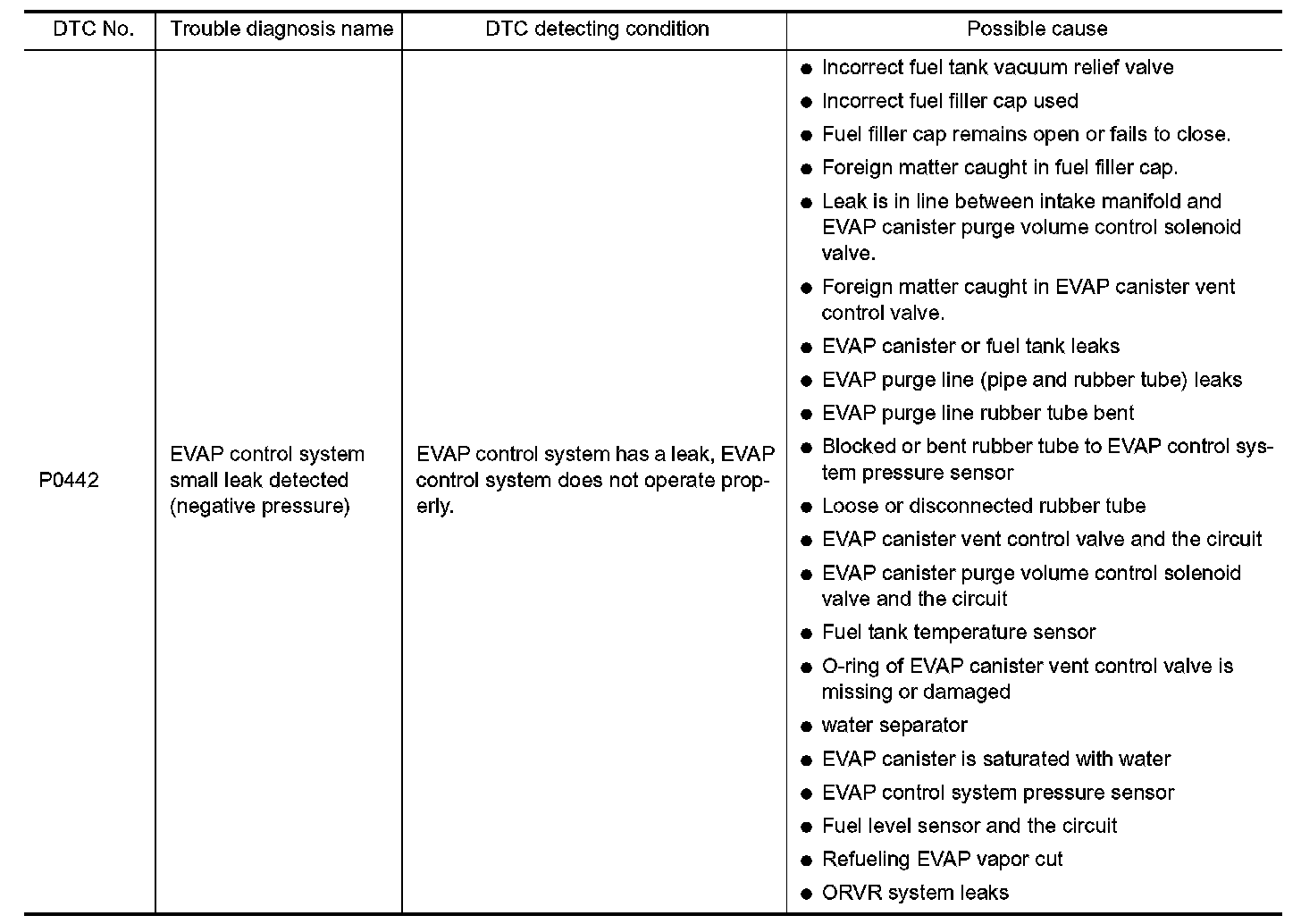 | DTC No. | Trouble diagnosis name | DTC detecting condition | Possible cause |
|---|---|---|---|
| P0442 | EVAP control system small leak detected (negative pressure) | EVAP control system has a leak, EVAP control system does not operate properly. | ● Incorrect fuel tank vacuum relief valve<br>● Incorrect fuel filler cap used<br>● Fuel filler cap remains open or fails to close.<br>● Foreign matter caught in fuel filler cap.<br>● Leak is in line between intake manifold and EVAP canister purge volume control solenoid valve.<br>● Foreign matter caught in EVAP canister vent control valve.<br>● EVAP canister or fuel tank leaks<br>● EVAP purge line (pipe and rubber tube) leaks<br>● EVAP purge line rubber tube bent<br>● Blocked or bent rubber tube to EVAP control system pressure sensor<br>● Loose or disconnected rubber tube<br>● EVAP canister vent control valve and the circuit<br>● EVAP canister purge volume control solenoid valve and the circuit<br>● Fuel tank temperature sensor<br>● O-ring of EVAP canister vent control valve is missing or damaged<br>● water separator<br>● EVAP canister is saturated with water<br>● EVAP control system pressure sensor<br>● Fuel level sensor and the circuit<br>● Refueling EVAP vapor cut<br>● ORVR system leaks |